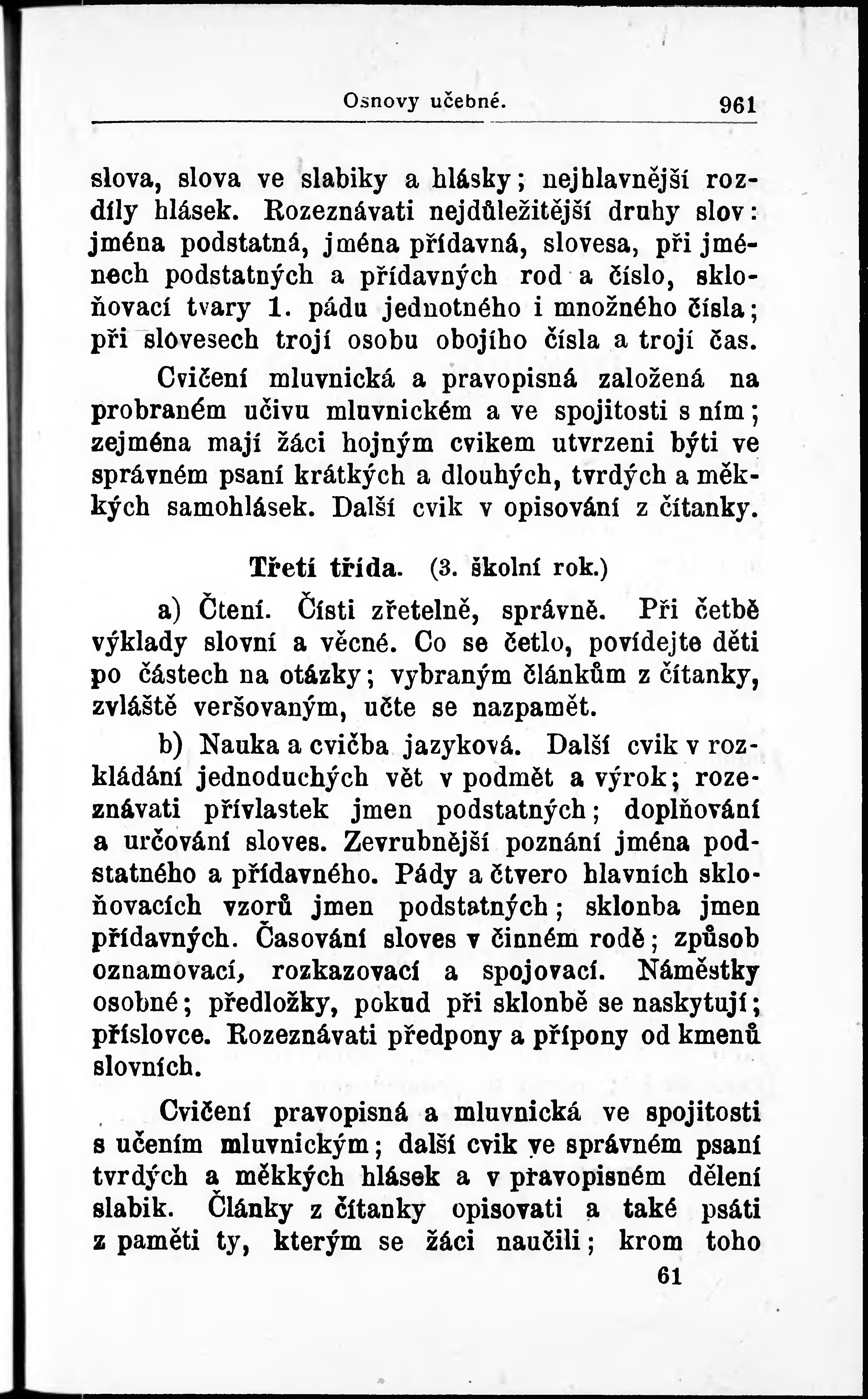 Osnovy učebné. 961

slova, slova ve slabiky a hlásky; nejhlavnější rozdíly hlásek. Rozeznávati nejdůležitější druhy slov: jména podstatná, jména přídavná, slovesa, při jménech podstatných a přídavných rod a číslo, skloňovací tvary 1. pádu jednotného i množného čísla; při slovesech trojí osobu obojího čísla a trojí čas.

Cvičení mluvnická a pravopisná založená na probraném učivu mluvnickém a ve spojitosti s ním; zejména mají žáci hojným cvikem utvrzeni býti ve správném psaní krátkých a dlouhých, tvrdých a měkkých samohlásek. Další cvik v opisování z čítanky.

Třetí třída. (3. školní rok.)

a) Čtení. Čísti zřetelně, správně. Při četbě výklady slovní a věcné. Co se četlo, povídejte děti po částech na otázky; vybraným článkům z čítanky, zvláště veršovaným, učte se nazpamět.

b) Nauka a cvičba jazyková. Další cvik v rozkládání jednoduchých vět v podmět a výrok; rozeznávati přívlastek jmen podstatných; doplňování a určování sloves. Zevrubnější poznání jména podstatného a přídavného. Pády a čtvero hlavních skloňovacích vzorů jmen podstatných; sklonba jmen přídavných. Časování sloves v činném rodě; způsob oznamovací, rozkazovací a spojovací. Náměstky osobné; předložky, pokud při sklonbě se naskytují; příslovce. Rozeznávati předpony a přípony od kmenů slovních.

Cvičení pravopisná a mluvnická ve spojitosti s učením mluvnickým; další cvik ve správném psaní tvrdých a měkkých hlásek a v pravopisném dělení slabik. Články z čítanky opisovati a také psáti z paměti ty, kterým se žáci naučili; krom toho

61